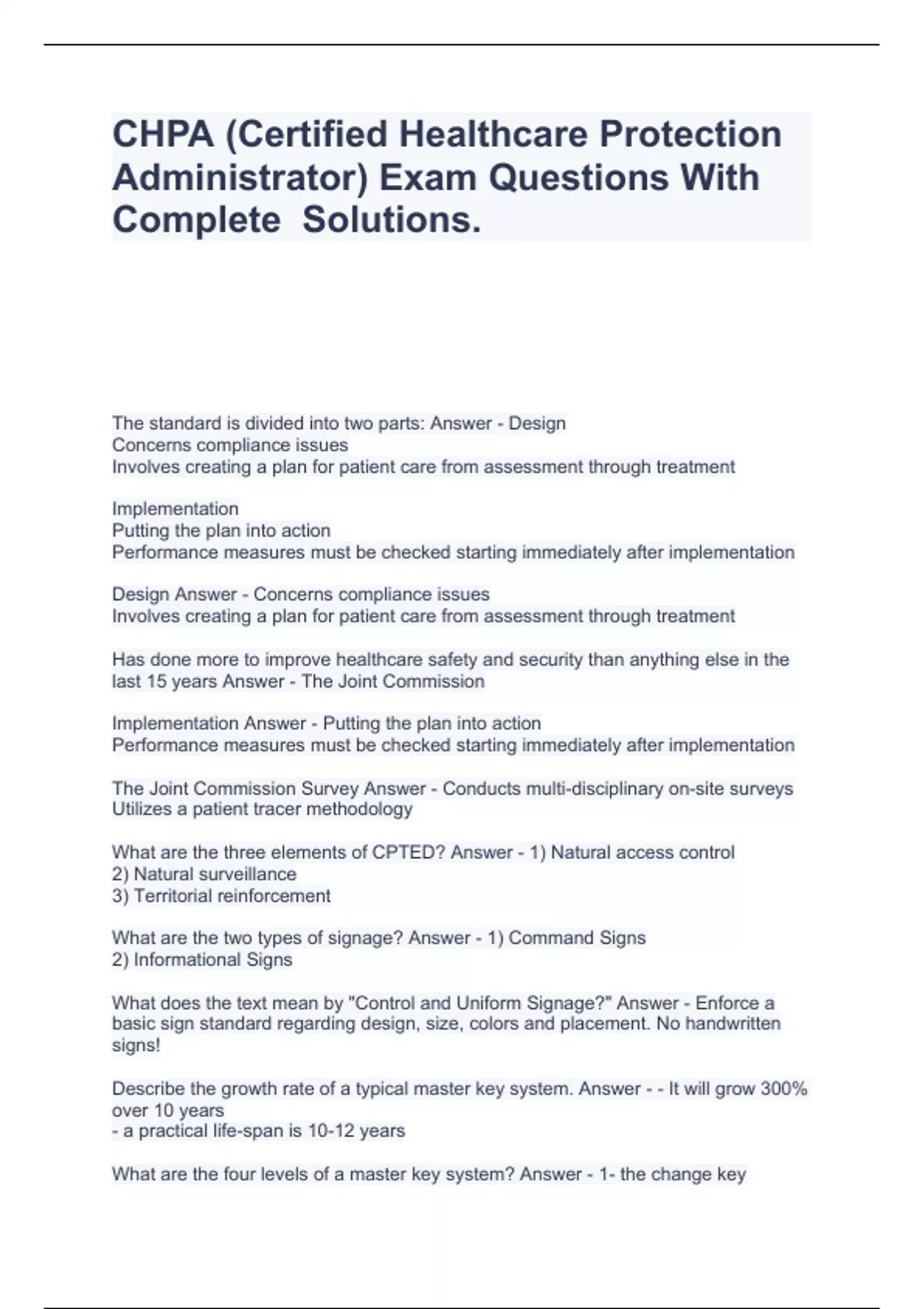 CHPA (Certified Healthcare Protection Administrator) Exam Questions With Complete Solutions.

The standard is divided into two parts: Answer - Design
Concerns compliance issues
Involves creating a plan for patient care from assessment through treatment

Implementation
Putting the plan into action
Performance measures must be checked starting immediately after implementation

Design Answer - Concerns compliance issues
Involves creating a plan for patient care from assessment through treatment

Has done more to improve healthcare safety and security than anything else in the last 15 years Answer - The Joint Commission

Implementation Answer - Putting the plan into action
Performance measures must be checked starting immediately after implementation

The Joint Commission Survey Answer - Conducts multi-disciplinary on-site surveys
Utilizes a patient tracer methodology

What are the three elements of CPTED? Answer - 1) Natural access control
2) Natural surveillance
3) Territorial reinforcement

What are the two types of signage? Answer - 1) Command Signs
2) Informational Signs

What does the text mean by "Control and Uniform Signage?" Answer - Enforce a basic sign standard regarding design, size, colors and placement. No handwritten signs!

Describe the growth rate of a typical master key system. Answer - - It will grow 300% over 10 years
- a practical life-span is 10-12 years

What are the four levels of a master key system? Answer - 1- the change key